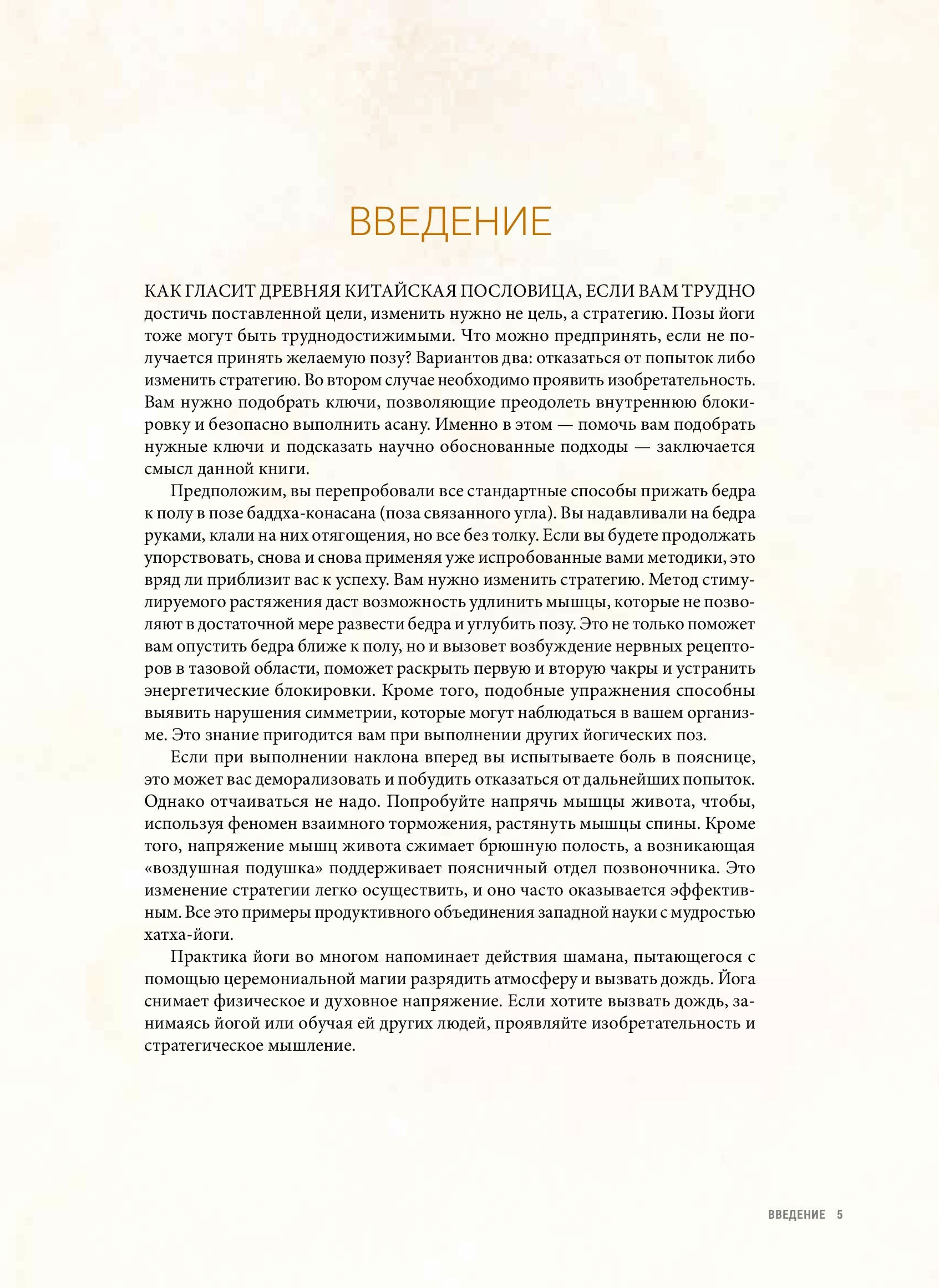 ВВЕДЕНИЕ

КАК ГЛАСИТ ДРЕВНЯЯ КИТАЙСКАЯ ПОСЛОВИЦА, ЕСЛИ ВАМ ТРУДНО достичь поставленной цели, изменить нужно не цель, а стратегию. Позы йоги тоже могут быть труднодостижимыми. Что можно предпринять, если не получается принять желаемую позу? Вариантов два: отказаться от попыток либо изменить стратегию. Во втором случае необходимо проявить изобретательность. Вам нужно подобрать ключи, позволяющие преодолеть внутреннюю блокировку и безопасно выполнить асану. Именно в этом — помочь вам подобрать нужные ключи и подсказать научно обоснованные подходы — заключается смысл данной книги.

Предположим, вы перепробовали все стандартные способы прижать бедра к полу в позе баддха-конасана (поза связанного угла). Вы надавливали на бедра руками, клали на них отягощения, но все без толку. Если вы будете продолжать упорствовать, снова и снова применяя уже испробованные вами методики, это вряд ли приблизит вас к успеху. Вам нужно изменить стратегию. Метод стимулируемого растяжения даст возможность удлинить мышцы, которые не позволяют в достаточной мере развести бедра и углубить позу. Это не только поможет вам опустить бедра ближе к полу, но и вызовет возбуждение нервных рецепторов в тазовой области, поможет раскрыть первую и вторую чакры и устранить энергетические блокировки. Кроме того, подобные упражнения способны выявить нарушения симметрии, которые могут наблюдаться в вашем организме. Это знание пригодится вам при выполнении других йогических поз.

Если при выполнении наклона вперед вы испытываете боль в пояснице, это может вас деморализовать и побудить отказаться от дальнейших попыток. Однако отчаиваться не надо. Попробуйте напрячь мышцы живота, чтобы, используя феномен взаимного торможения, растянуть мышцы спины. Кроме того, напряжение мышц живота сжимает брюшную полость, а возникающая «воздушная подушка» поддерживает поясничный отдел позвоночника. Это изменение стратегии легко осуществить, и оно часто оказывается эффективным. Все это примеры продуктивного объединения западной науки с мудростью хатха-йоги.

Практика йоги во многом напоминает действия шамана, пытающегося с помощью церемониальной магии разрядить атмосферу и вызвать дождь. Йога снимает физическое и духовное напряжение. Если хотите вызвать дождь, занимаясь йогой или обучая ей других людей, проявляйте изобретательность и стратегическое мышление.

ВВЕДЕНИЕ 5